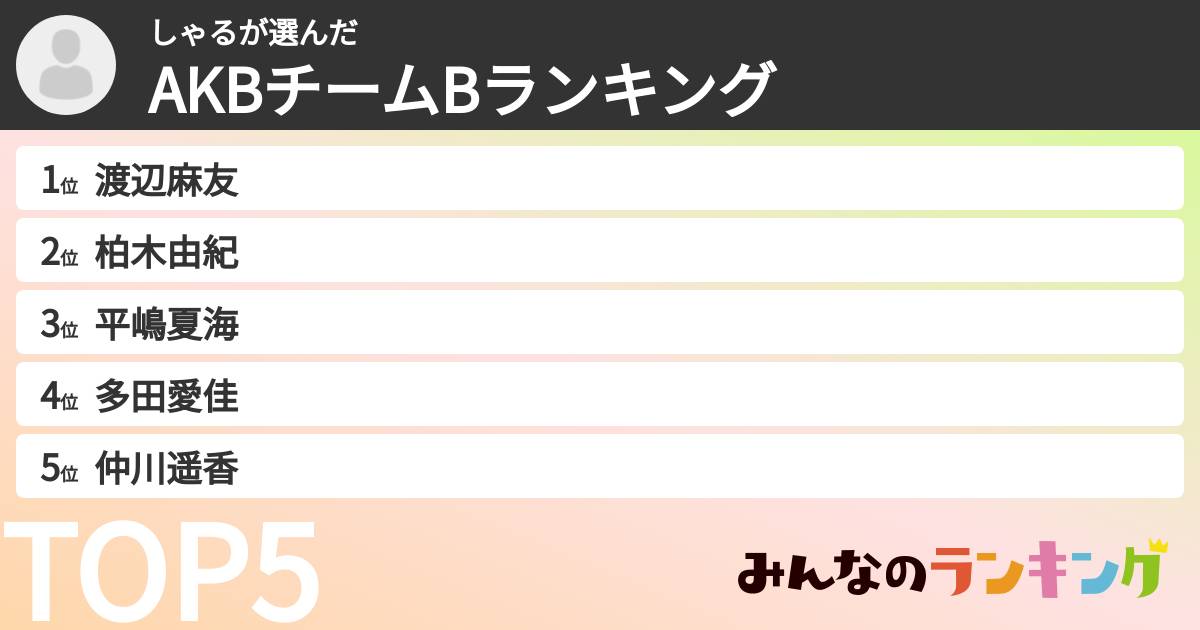 しゃるが選んだ
AKBチームBランキング

1位 渡辺麻友
2位 柏木由紀
3位 平嶋夏海
4位 多田愛佳
5位 仲川遥香

TOP5

みんなのランキング